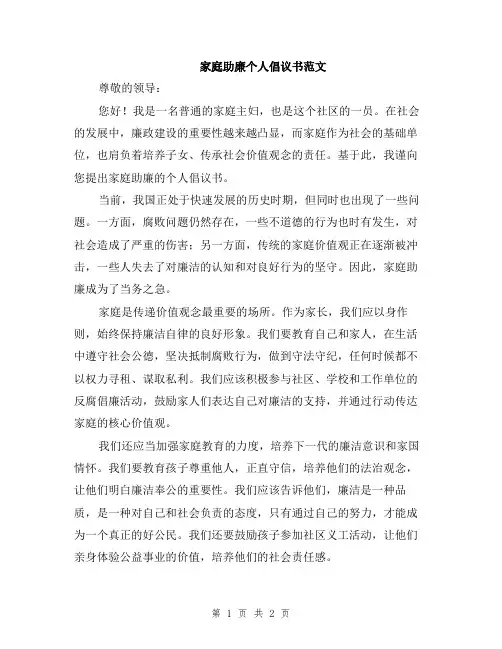 家庭助廉个人倡议书范文

尊敬的领导：

您好！我是一名普通的家庭主妇，也是这个社区的一员。在社会的发展中，廉政建设的重要性越来越凸显，而家庭作为社会的基础单位，也肩负着培养子女、传承社会价值观念的责任。基于此，我谨向您提出家庭助廉的个人倡议书。

当前，我国正处于快速发展的历史时期，但同时也出现了一些问题。一方面，腐败问题仍然存在，一些不道德的行为也时有发生，对社会造成了严重的伤害；另一方面，传统的家庭价值观正在逐渐被冲击，一些人失去了对廉洁的认知和对良好行为的坚守。因此，家庭助廉成为了当务之急。

家庭是传递价值观念最重要的场所。作为家长，我们应以身作则，始终保持廉洁自律的良好形象。我们要教育自己和家人，在生活中遵守社会公德，坚决抵制腐败行为，做到守法守纪，任何时候都不以权力寻租、谋取私利。我们应该积极参与社区、学校和工作单位的反腐倡廉活动，鼓励家人们表达自己对廉洁的支持，并通过行动传达家庭的核心价值观。

我们还应当加强家庭教育的力度，培养下一代的廉洁意识和家国情怀。我们要教育孩子尊重他人，正直守信，培养他们的法治观念，让他们明白廉洁奉公的重要性。我们应该告诉他们，廉洁是一种品质，是一种对自己和社会负责的态度，只有通过自己的努力，才能成为一个真正的好公民。我们还要鼓励孩子参加社区义工活动，让他们亲身体验公益事业的价值，培养他们的社会责任感。

第 1 页 共 2 页